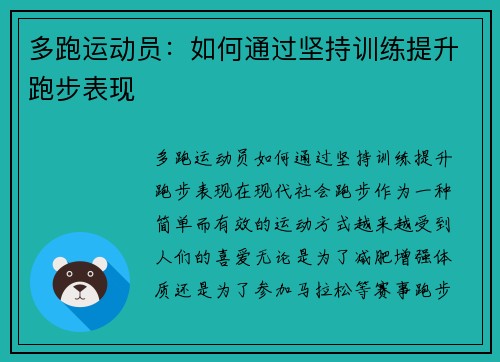 多跑运动员：如何通过坚持训练提升跑步表现

多跑运动员如何通过坚持训练提升跑步表现在现代社会跑步作为一种简单而有效的运动方式越来越受到人们的喜爱无论是为了减肥增强体质还是为了参加马拉松等赛事跑步